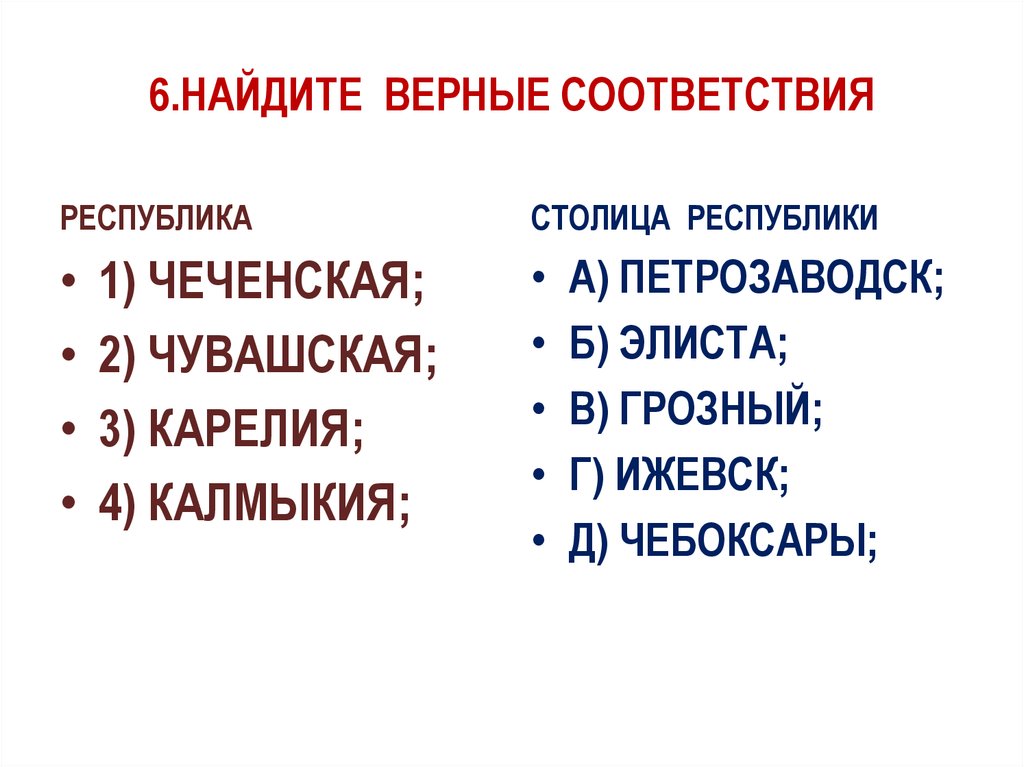 6.НАЙДИТЕ ВЕРНЫЕ СООТВЕТСТВИЯ

РЕСПУБЛИКА
• 1) ЧЕЧЕНСКАЯ;
• 2) ЧУВАШСКАЯ;
• 3) КАРЕЛИЯ;
• 4) КАЛМЫКИЯ;

СТОЛИЦА РЕСПУБЛИКИ
• А) ПЕТРОЗАВОДСК;
• Б) ЭЛИСТА;
• В) ГРОЗНЫЙ;
• Г) ИЖЕВСК;
• Д) ЧЕБОКСАРЫ;